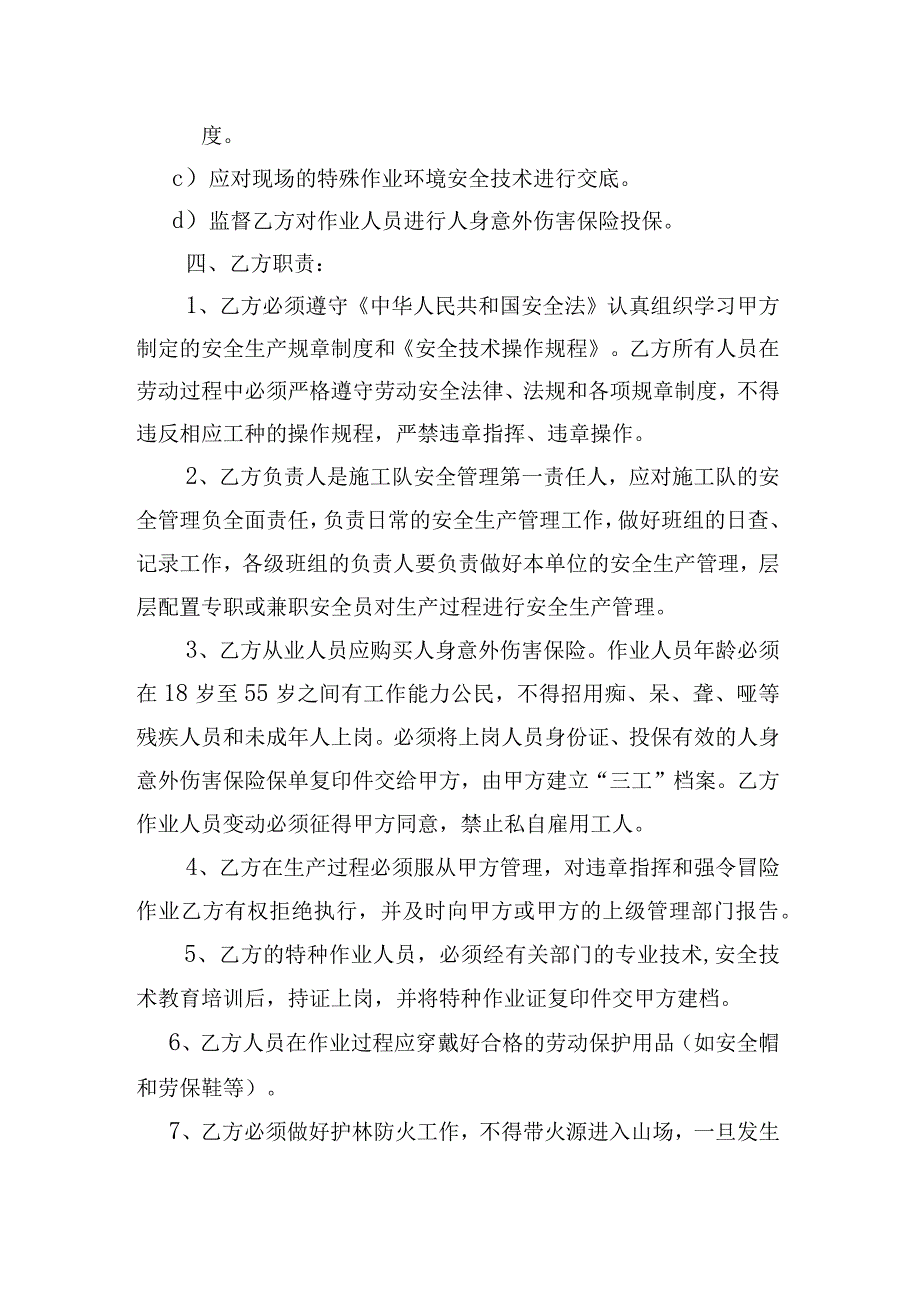 度。

c）应对现场的特殊作业环境安全技术进行交底。

d）监督乙方对作业人员进行人身意外伤害保险投保。

四、乙方职责：

1、乙方必须遵守《中华人民共和国安全法》认真组织学习甲方制定的安全生产规章制度和《安全技术操作规程》。乙方所有人员在劳动过程中必须严格遵守劳动安全法律、法规和各项规章制度，不得违反相应工种的操作规程，严禁违章指挥、违章操作。

2、乙方负责人是施工队安全管理第一责任人，应对施工队的安全管理负全面责任，负责日常的安全生产管理工作，做好班组的日查、记录工作，各级班组的负责人要负责做好本单位的安全生产管理，层层配置专职或兼职安全员对生产过程进行安全生产管理。

3、乙方从业人员应购买人身意外伤害保险。作业人员年龄必须在18岁至55岁之间有工作能力公民，不得招用痴、呆、聋、哑等残疾人员和未成年人上岗。必须将上岗人员身份证、投保有效的人身意外伤害保险保单复印件交给甲方，由甲方建立“三工”档案。乙方作业人员变动必须征得甲方同意，禁止私自雇用工人。

4、乙方在生产过程必须服从甲方管理，对违章指挥和强令冒险作业乙方有权拒绝执行，并及时向甲方或甲方的上级管理部门报告。

5、乙方的特种作业人员，必须经有关部门的专业技术，安全技术教育培训后，持证上岗，并将特种作业证复印件交甲方建档。

6、乙方人员在作业过程应穿戴好合格的劳动保护用品（如安全帽和劳保鞋等）。

7、乙方必须做好护林防火工作，不得带火源进入山场，一旦发生